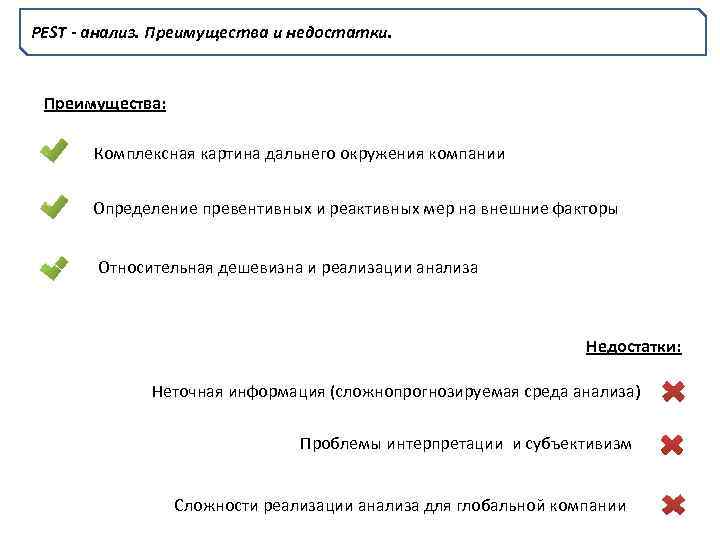 PEST - анализ. Преимущества и недостатки.

Преимущества:

Комплексная картина дальнего окружения компании

Определение превентивных и реактивных мер на внешние факторы

Относительная дешевизна и реализации анализа

Недостатки:

Неточная информация (сложнопрогнозируемая среда анализа)

Проблемы интерпретации и субъективизм

Сложности реализации анализа для глобальной компании